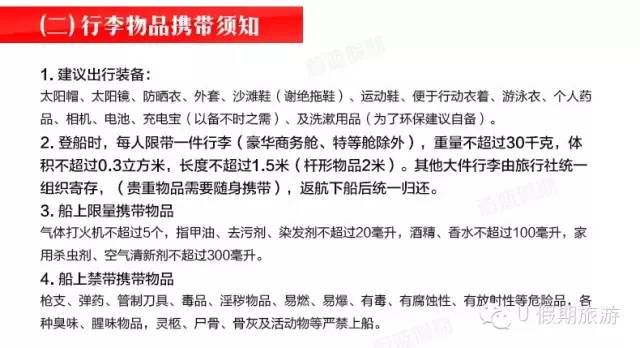 (二) 行李物品携带须知

1. 建议出行装备：
太阳帽、太阳镜、防晒衣、外套、沙滩鞋（谢绝拖鞋）、运动鞋、便于行动衣着、游泳衣、个人药品、相机、电池、充电宝（以备不时之需）、及洗漱用品（为了环保建议自备）。

2. 登船时，每人限带一件行李（豪华商务舱、特等舱除外），重量不超过30千克，体积不超过0.3立方米，长度不超过1.5米（杆形物品2米）。其他大件行李由旅行社统一组织寄存，（贵重物品需要随身携带），返航下船后统一归还。

3. 船上限量携带物品
气体打火机不超过5个，指甲油、去污剂、染发剂不超过20毫升，酒精、香水不超过100毫升，家用杀虫剂、空气清新剂不超过300毫升。

4. 船上禁带携带物品
枪支、弹药、管制刀具、毒品、淫秽物品、易燃、易爆、有毒、有腐蚀性、有放射性等危险品，各种臭味、腥味物品，灵柩、尸骨、骨灰及活动物等严禁上船。

U 假期旅游